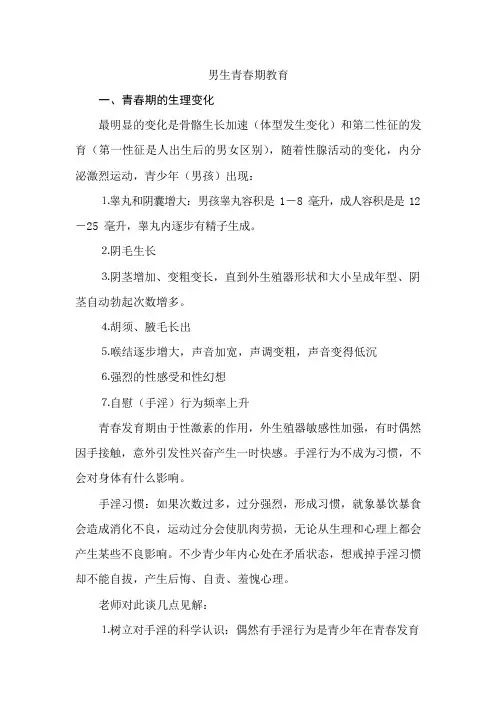 男生青春期教育

一、青春期的生理变化

最明显的变化是骨骼生长加速（体型发生变化）和第二性征的发育（第一性征是人出生后的男女区别），随着性腺活动的变化，内分泌激烈运动，青少年（男孩）出现：

1.睾丸和阴囊增大：男孩睾丸容积是 1－8 毫升，成人容积是是 12－25 毫升，睾丸内逐步有精子生成。

2.阴毛生长

3.阴茎增加、变粗变长，直到外生殖器形状和大小呈成年型、阴茎自动勃起次数增多。

4.胡须、腋毛长出

5.喉结逐步增大，声音加宽，声调变粗，声音变得低沉

6.强烈的性感受和性幻想

7.自慰（手淫）行为频率上升

青春发育期由于性激素的作用，外生殖器敏感性加强，有时偶然因手接触，意外引发性兴奋产生一时快感。手淫行为不成为习惯，不会对身体有什么影响。

手淫习惯：如果次数过多，过分强烈，形成习惯，就象暴饮暴食会造成消化不良，运动过分会使肌肉劳损，无论从生理和心理上都会产生某些不良影响。不少青少年内心处在矛盾状态，想戒掉手淫习惯却不能自拔，产生后悔、自责、羞愧心理。

老师对此谈几点见解：

1.树立对手淫的科学认识：偶然有手淫行为是青少年在青春发育